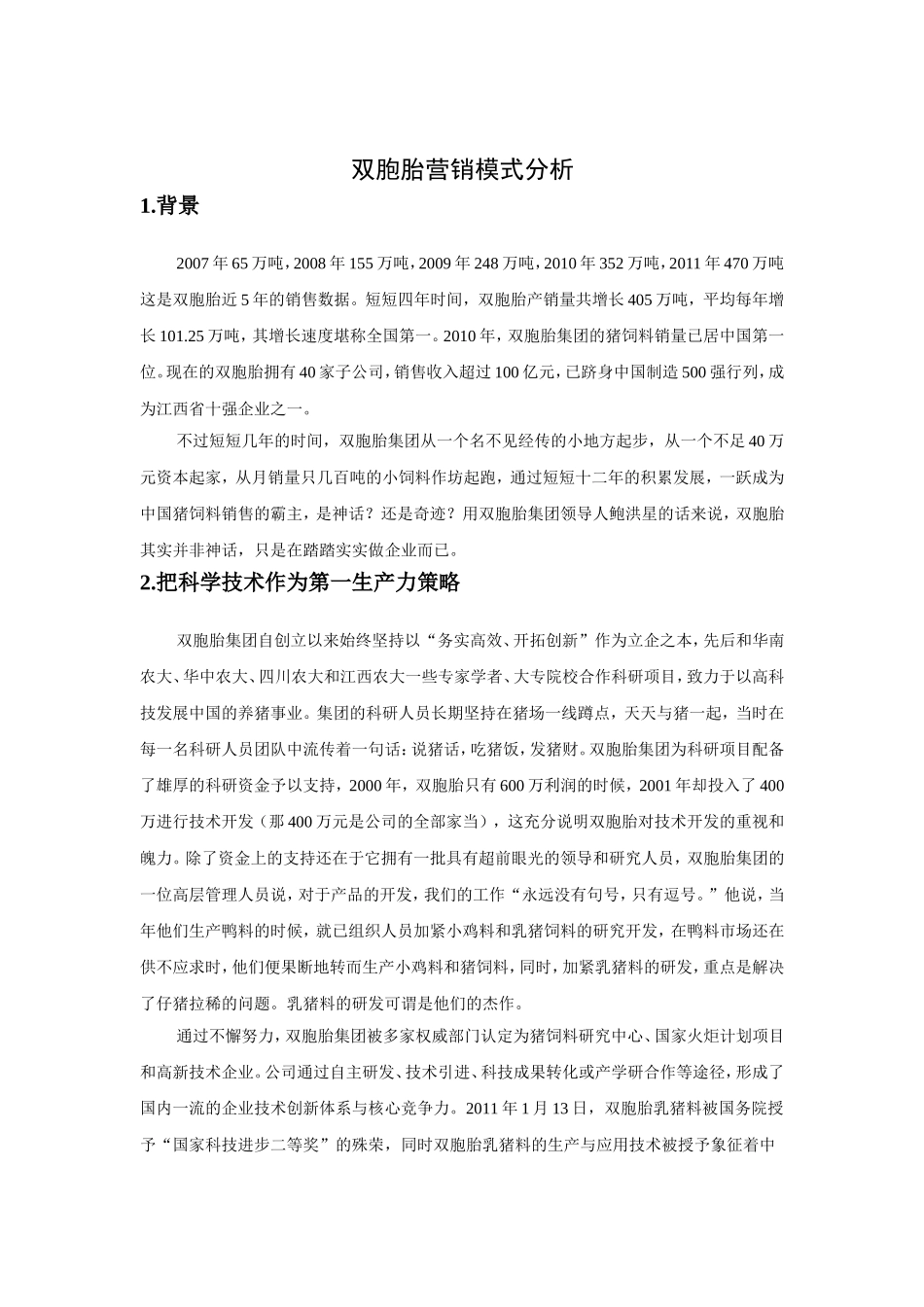 双胞胎营销模式分析

1.背景

2007年65万吨，2008年155万吨，2009年248万吨，2010年352万吨，2011年470万吨这是双胞胎近5年的销售数据。短短四年时间，双胞胎产销量共增长405万吨，平均每年增长101.25万吨，其增长速度堪称全国第一。2010年，双胞胎集团的猪饲料销量已居中国第一位。现在的双胞胎拥有40家子公司，销售收入超过100亿元，已跻身中国制造500强行列，成为江西省十强企业之一。

不过短短几年的时间，双胞胎集团从一个名不见经传的小地方起步，从一个不足40万元资本起家，从月销量只几百吨的小饲料作坊起跑，通过短短十二年的积累发展，一跃成为中国猪饲料销售的霸主，是神话？还是奇迹？用双胞胎集团领导人鲍洪星的话来说，双胞胎其实并非神话，只是在踏踏实实做企业而已。

2.把科学技术作为第一生产力策略

双胞胎集团自创立以来始终坚持以“务实高效、开拓创新”作为立企之本，先后和华南农大、华中农大、四川农大和江西农大一些专家学者、大专院校合作科研项目，致力于以高科技发展中国的养猪事业。集团的科研人员长期坚持在猪场一线蹲点，天天与猪一起，当时在每一名科研人员团队中流传着一句话：说猪话，吃猪饭，发猪财。双胞胎集团为科研项目配备了雄厚的科研资金予以支持，2000年，双胞胎只有600万利润的时候，2001年却投入了400万进行技术开发（那400万元是公司的全部家当），这充分说明双胞胎对技术开发的重视和魄力。除了资金上的支持还在于它拥有一批具有超前眼光的领导和研究人员，双胞胎集团的一位高层管理人员说，对于产品的开发，我们的工作“永远没有句号，只有逗号。”他说，当年他们生产鸭料的时候，就已组织人员加紧小鸡料和乳猪饲料的研究开发，在鸭料市场还在供不应求时，他们便果断地转而生产小鸡料和猪饲料，同时，加紧乳猪料的研发，重点是解决了仔猪拉稀的问题。乳猪料的研发可谓是他们的杰作。

通过不懈努力，双胞胎集团被多家权威部门认定为猪饲料研究中心、国家火炬计划项目和高新技术企业。公司通过自主研发、技术引进、科技成果转化或产学研合作等途径，形成了国内一流的企业技术创新体系与核心竞争力。2011年1月13日，双胞胎乳猪料被国务院授予“国家科技进步二等奖”的殊荣，同时双胞胎乳猪料的生产与应用技术被授予象征着中